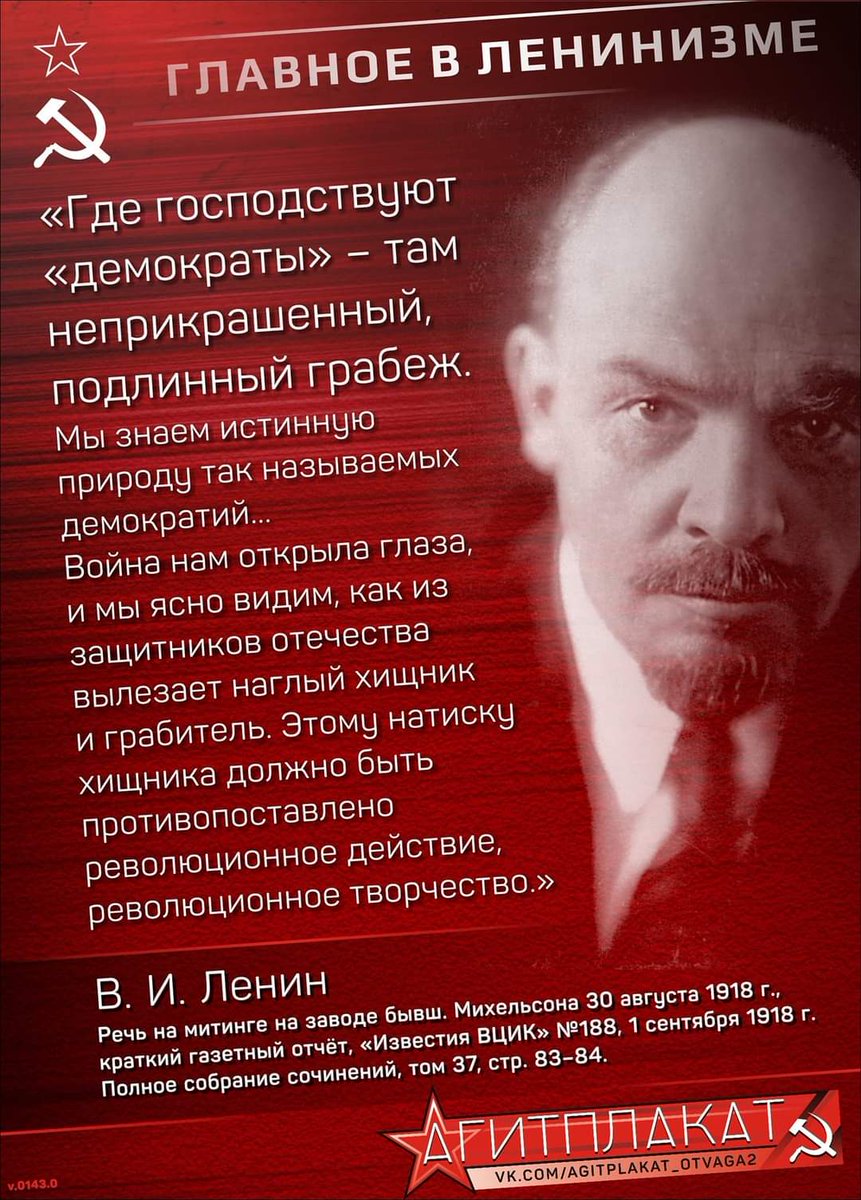 ГЛАВНОЕ В ЛЕНИНИЗМЕ

«Где господствуют «демократы» – там неприкрашенный, подлинный грабеж.

Мы знаем истинную природу так называемых демократий...

Война нам открыла глаза, и мы ясно видим, как из защитников отечества вылезает наглый хищник и грабитель. Этому натиску хищника должно быть противопоставлено революционное действие, революционное творчество.»

В. И. Ленин

Речь на митинге на заводе бывш. Михельсона 30 августа 1918 г., краткий газетный отчёт, «Известия ВЦИК» №188, 1 сентября 1918 г. Полное собрание сочинений, том 37, стр. 83–84.

АГИТПЛАКАТ
VK.COM/AGITPLAKAT_OTVAGA2

v.0143.0